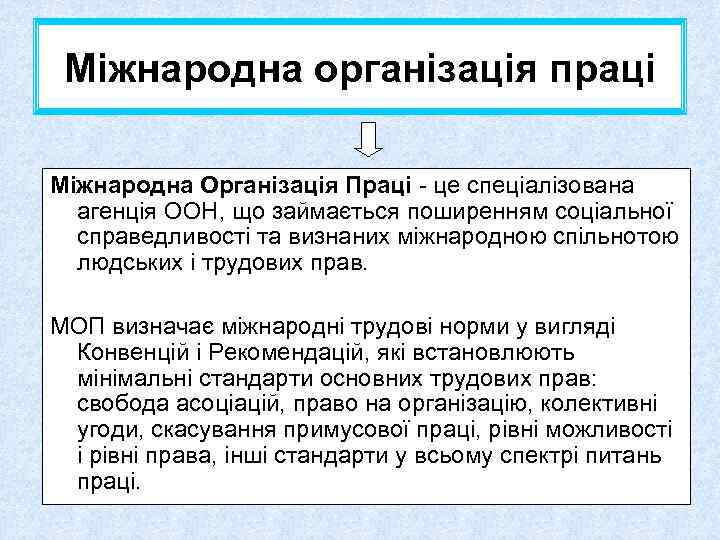 Міжнародна організація праці

Міжнародна Організація Праці - це спеціалізована агенція ООН, що займається поширенням соціальної справедливості та визнаних міжнародною спільнотою людських і трудових прав.

МОП визначає міжнародні трудові норми у вигляді Конвенцій і Рекомендацій, які встановлюють мінімальні стандарти основних трудових прав: свобода асоціацій, право на організацію, колективні угоди, скасування примусової праці, рівні можливості і рівні права, інші стандарти у всьому спектрі питань праці.